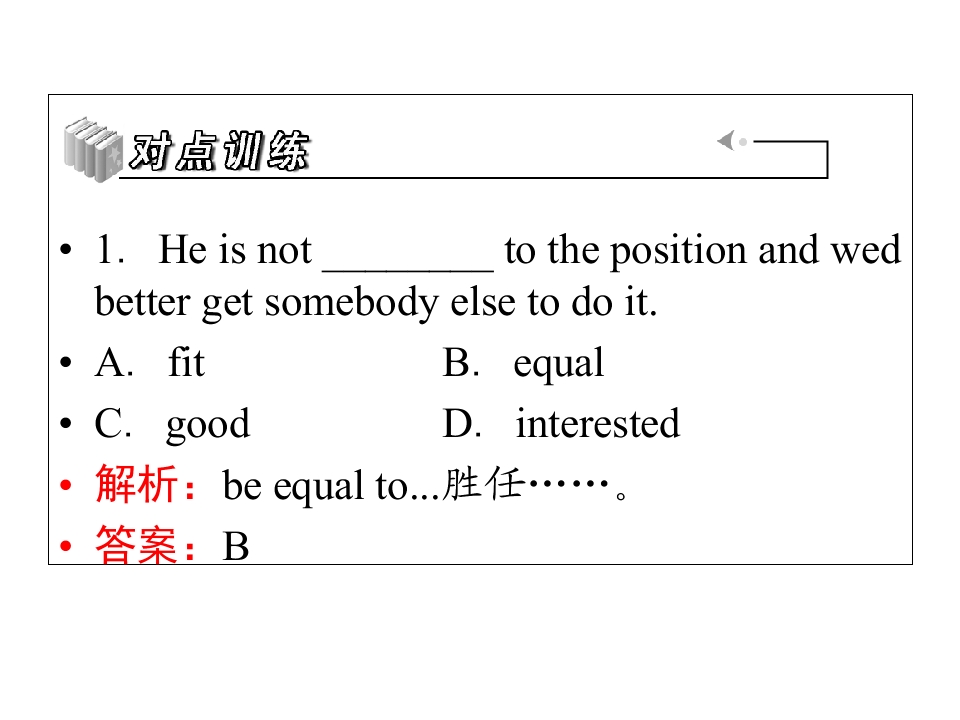 对点训练

• 1. He is not ____ to the position and wed better get somebody else to do it.
• A. fit B. equal
• C. good D. interested
• 解析：be equal to...胜任……。
• 答案：B